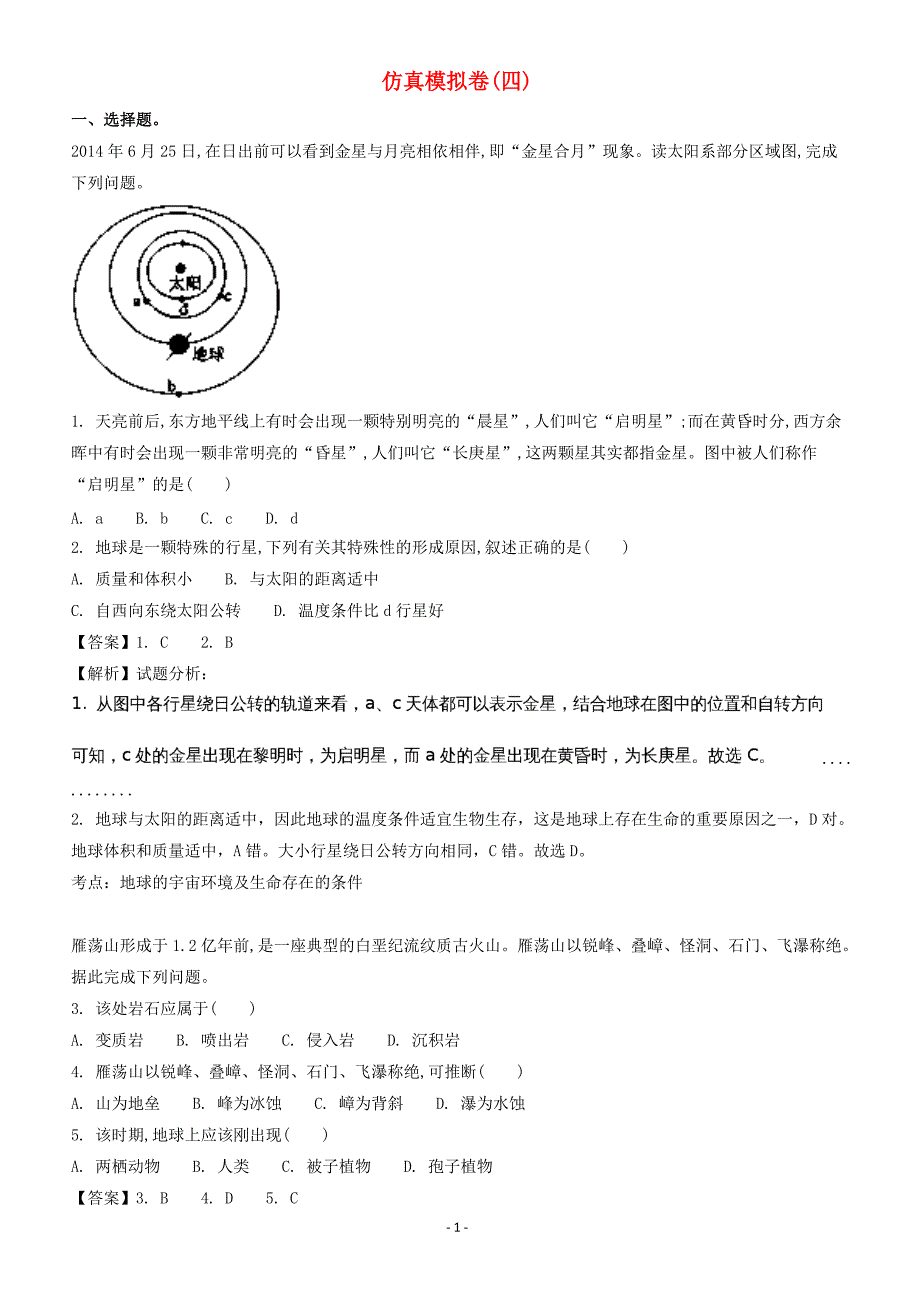 仿真模拟卷(四)

一、选择题。

2014 年 6 月 25 日,在日出前可以看到金星与月亮相依相伴,即“金星合月”现象。读太阳系部分区域图,完成下列问题。

太阳
a
c
d
地球
b

1. 天亮前后,东方地平线上有时会出现一颗特别明亮的“晨星”,人们叫它“启明星”;而在黄昏时分,西方余晖中有时会出现一颗非常明亮的“昏星”,人们叫它“长庚星”,这两颗星其实都指金星。图中被人们称作“启明星”的是( )

A. a B. b C. c D. d

2. 地球是一颗特殊的行星,下列有关其特殊性的形成原因,叙述正确的是( )

A. 质量和体积小 B. 与太阳的距离适中

C. 自西向东绕太阳公转 D. 温度条件比 d 行星好

【答案】1. C 2. B

【解析】试题分析:

1. 从图中各行星绕日公转的轨道来看,a、c 天体都可以表示金星,结合地球在图中的位置和自转方向可知,c 处的金星出现在黎明时,为启明星,而 a 处的金星出现在黄昏时,为长庚星。故选 C。 ............

2. 地球与太阳的距离适中,因此地球的温度条件适宜生物生存,这是地球上存在生命的重要原因之一,D 对。地球体积和质量适中,A 错。大小行星绕日公转方向相同,C 错。故选 D。

考点:地球的宇宙环境及生命存在的条件

雁荡山形成于 1.2 亿年前,是一座典型的白垩纪流纹质古火山。雁荡山以锐峰、叠嶂、怪洞、石门、飞瀑称绝。据此完成下列问题。

3. 该处岩石应属于( )

A. 变质岩 B. 喷出岩 C. 侵入岩 D. 沉积岩

4. 雁荡山以锐峰、叠嶂、怪洞、石门、飞瀑称绝,可推断( )

A. 山为地垒 B. 峰为冰蚀 C. 嶂为背斜 D. 瀑为水蚀

5. 该时期,地球上应该刚出现( )

A. 两栖动物 B. 人类 C. 被子植物 D. 孢子植物

【答案】3. B 4. D 5. C

- 1 -